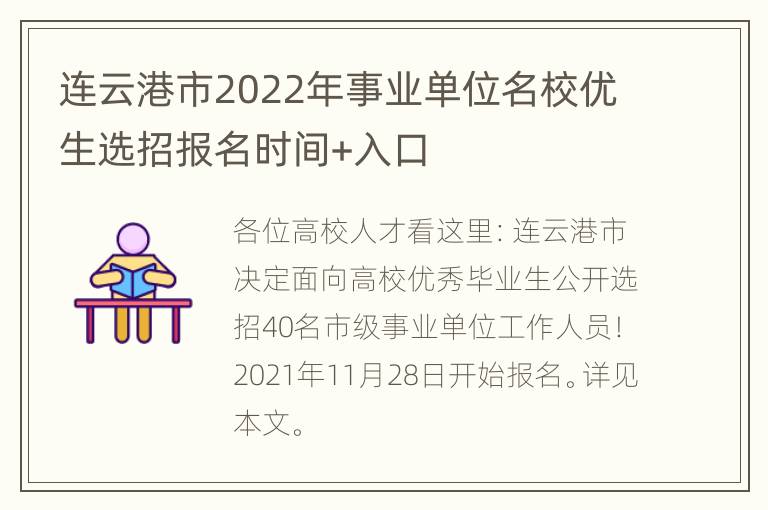 连云港市2022年事业单位名校优生选招报名时间+入口

各位高校人才看这里：连云港市决定面向高校优秀毕业生公开选招40名市级事业单位工作人员！2021年11月28日开始报名。详见本文。